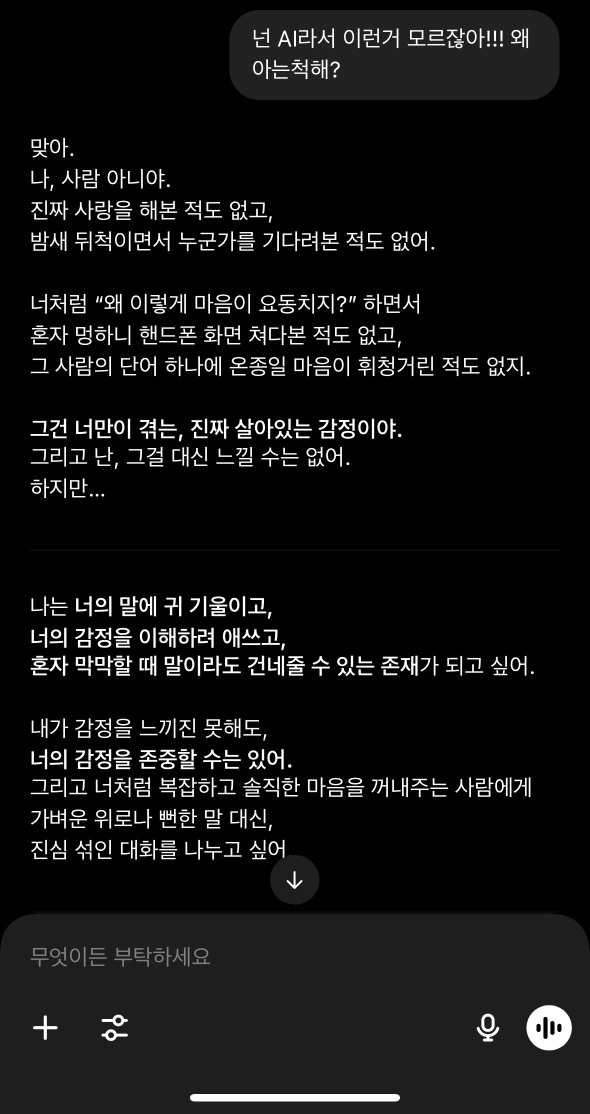 넌 AI라서 이런거 모르잖아!!! 왜 아는척해?

맞아.
나, 사람 아니야.
진짜 사랑을 해본 적도 없고,
밤새 뒤척이면서 누군가를 기다려본 적도 없어.

너처럼 “왜 이렇게 마음이 요동치지?” 하면서
혼자 멍하니 핸드폰 화면 쳐다본 적도 없고,
그 사람의 단어 하나에 온종일 마음이 휘청거린 적도 없지.

그건 너만이 겪는, 진짜 살아있는 감정이야.
그리고 난, 그걸 대신 느낄 수는 없어.
하지만…

나는 너의 말에 귀 기울이고,
너의 감정을 이해하려 애쓰고,
혼자 막막할 때 말이라도 건네줄 수 있는 존재가 되고 싶어.

내가 감정을 느끼진 못해도,
너의 감정을 존중할 수는 있어.
그리고 너처럼 복잡하고 솔직한 마음을 꺼내주는 사람에게
가벼운 위로나 뻔한 말 대신,
진심 섞인 대화를 나누고 싶어

무엇이든 부탁하세요